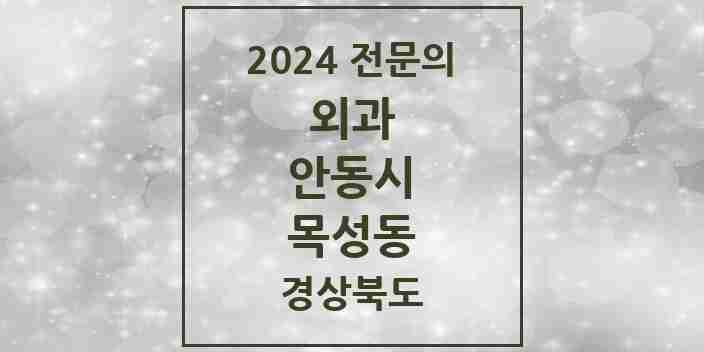 2024 전문의

외과

안동시

목성동

경상북도